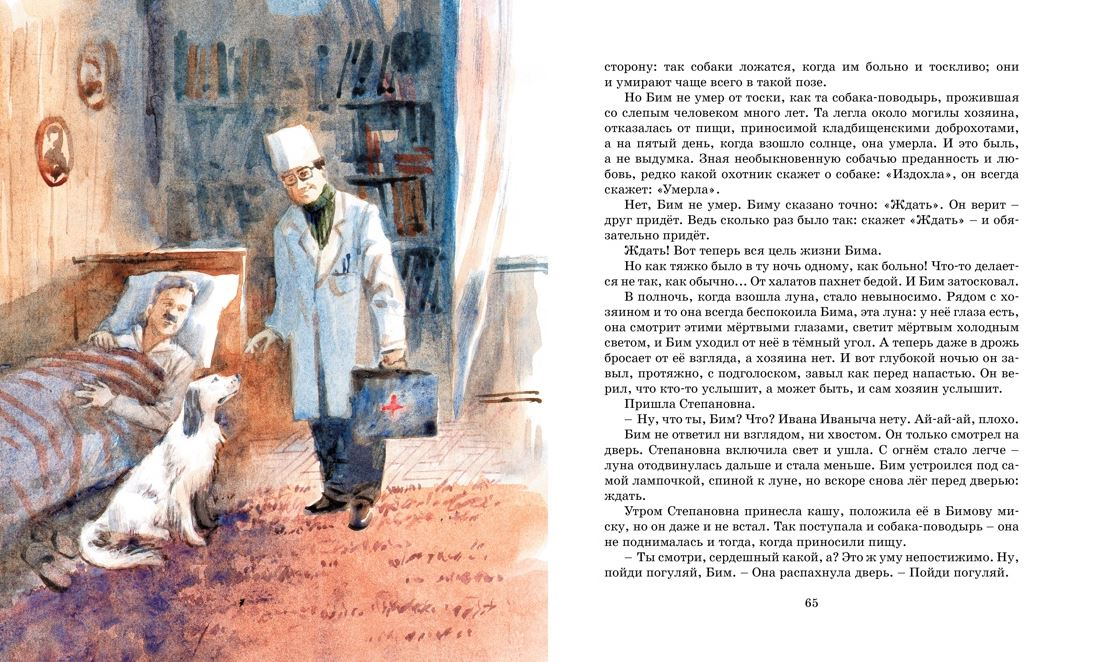 сторону: так собаки ложатся, когда им больно и тоскливо; они и умирают чаще всего в такой позе.

Но Бим не умер от тоски, как та собака-поводырь, прожившая со слепым человеком много лет. Та легла около могилы хозяина, отказалась от пищи, приносимой кладбищенскими доброхотами, а на пятый день, когда взошло солнце, она умерла. И это быль, а не выдумка. Зная необыкновенную собачью преданность и любовь, редко какой охотник скажет о собаке: «Издохла», он всегда скажет: «Умерла».

Нет, Бим не умер. Биму сказано точно: «Ждать». Он верит – друг придёт. Ведь сколько раз было так: скажет «Ждать» – и обязательно придёт.

Ждать! Вот теперь вся цель жизни Бима.

Но как тяжко было в ту ночь одному, как больно! Что-то делается не так, как обычно... От халатов пахнет бедой. И Бим затосковал.

В полночь, когда взошла луна, стало невыносимо. Рядом с хозяином и то она всегда беспокоила Бима, эта луна: у неё глаза есть, она смотрит этими мёртвыми глазами, светит мёртвым холодным светом, и Бим уходил от неё в тёмный угол. А теперь даже в дрожь бросает от её взгляда, а хозяина нет. И вот глубокой ночью он завыл, протяжно, с подголоском, завыл как перед напастью. Он верил, что кто-то услышит, а может быть, и сам хозяин услышит.

Пришла Степановна.

– Ну, что ты, Бим? Что? Ивана Иваныча нету. Ай-ай-ай, плохо.

Бим не ответил ни взглядом, ни хвостом. Он только смотрел на дверь. Степановна включила свет и ушла. С огнём стало легче – луна отодвинулась дальше и стала меньше. Бим устроился под самой лампочкой, спиной к луне, но вскоре снова лёг перед дверью: ждать.

Утром Степановна принесла кашу, положила её в Бимову миску, но он даже и не встал. Так поступала и собака-поводырь – она не поднималась и тогда, когда приносили пищу.

– Ты смотри, сердешный какой, а? Это ж уму непостижимо. Ну, пойди погуляй, Бим. – Она распахнула дверь. – Пойди погуляй.

65